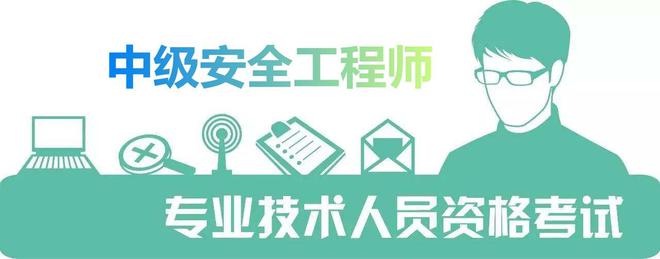 中级安全工程师

专业技术人员资格考试